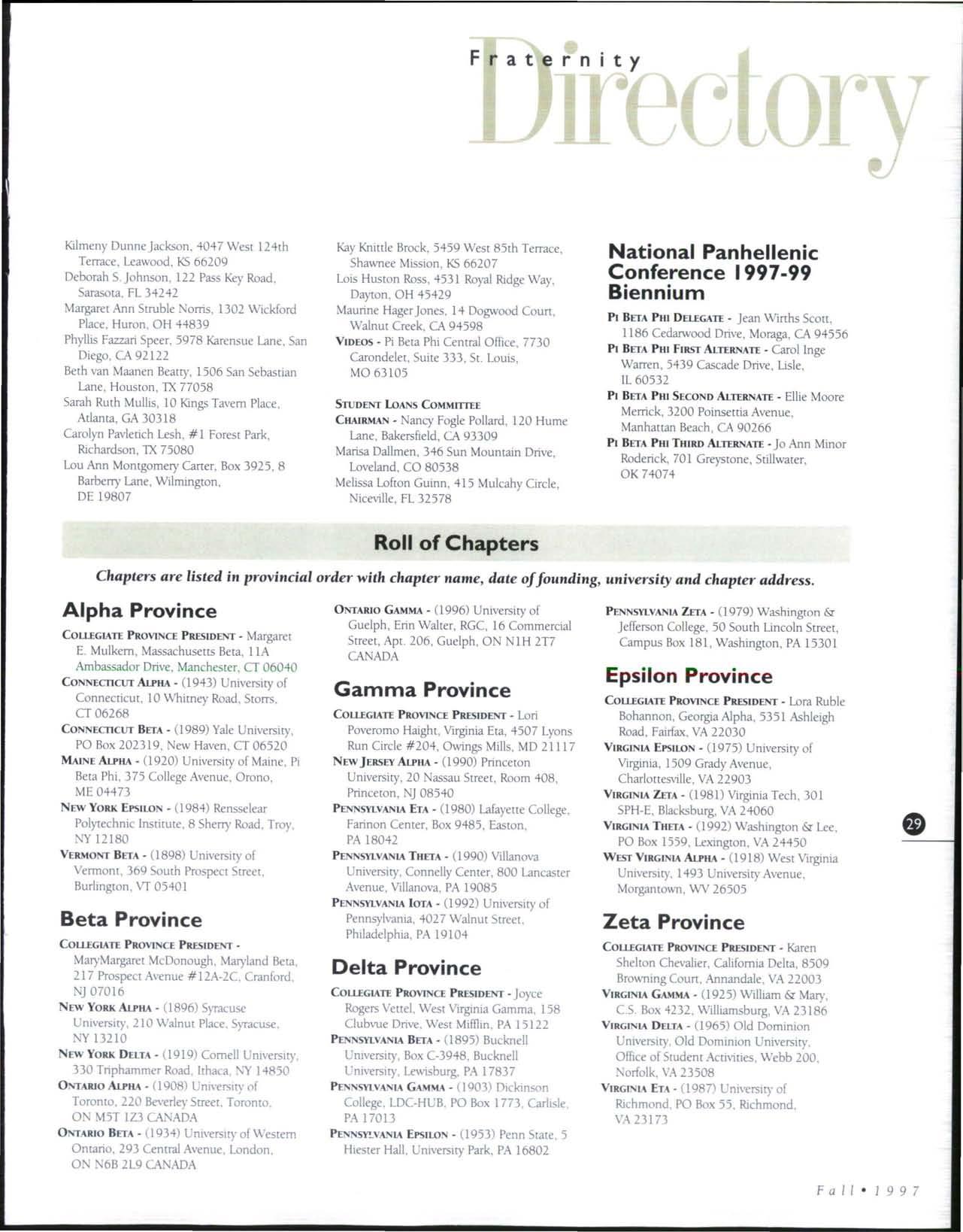 Fraternity Directory

Kilmeny Dunne Jackson, 4047 West 124th Terrace, Leawood, KS 66209
Deborah S. Johnson, 122 Pass Key Road, Sarasota, FL 34242
Margaret Ann Struble Norris, 1302 Wickford Place, Huron, OH 44839
Phyllis Fazzari Speer, 5978 Karensue Lane, San Diego, CA 92122
Beth van Maanen Beatty, 1506 San Sebastian Lane, Houston, TX 77058
Sarah Ruth Mullis, 10 Kings Tavern Place, Atlanta, GA 30318
Carolyn Pavletich Lesh, #1 Forest Park, Richardson, TX 75080
Lou Ann Montgomery Carter, Box 3925, 8 Barberry Lane, Wilmington, DE 19807

Kay Knittle Brock, 5459 West 85th Terrace, Shawnee Mission, KS 66207
Lois Huston Ross, 4531 Royal Ridge Way, Dayton, OH 45429
Maurine Hager Jones, 14 Dogwood Court, Walnut Creek, CA 94598
VIDEOS - Pi Beta Phi Central Office, 7730 Carondelet, Suite 333, St. Louis, MO 63105

STUDENT LOANS COMMITTEE
CHAIRMAN - Nancy Fogle Pollard, 120 Hume Lane, Bakersfield, CA 93309
Marisa Dallmen, 346 Sun Mountain Drive, Loveland, CO 80538
Melissa Lofton Guinn, 415 Mulcahy Circle, Niceville, FL 32578

National Panhellenic Conference 1997-99 Biennium

PI BETA PHI DELEGATE - Jean Wirths Scott, 1186 Cedarwood Drive, Moraga, CA 94556
PI BETA PHI FIRST ALTERNATE - Carol Inge Warren, 5439 Cascade Drive, Lisle, IL 60532
PI BETA PHI SECOND ALTERNATE - Ellie Moore Merrick, 3200 Poinsettia Avenue, Manhattan Beach, CA 90266
PI BETA PHI THIRD ALTERNATE - Jo Ann Minor Roderick, 701 Greystone, Stillwater, OK 74074

Roll of Chapters

Chapters are listed in provincial order with chapter name, date of founding, university and chapter address.

Alpha Province

COLLEGIATE PROVINCE PRESIDENT - Margaret E. Mulkern, Massachusetts Beta, 11A Ambassador Drive, Manchester, CT 06040
CONNECTICUT ALPHA - (1943) University of Connecticut, 10 Whitney Road, Storrs, CT 06268
CONNECTICUT BETA - (1989) Yale University, PO Box 202319, New Haven, CT 06520
MAINE ALPHA - (1920) University of Maine, Pi Beta Phi, 375 College Avenue, Orono, ME 04473
NEW YORK EPSILON - (1984) Rensselear Polytechnic Institute, 8 Sherry Road, Troy, NY 12180
VERMONT BETA - (1898) University of Vermont, 369 South Prospect Street, Burlington, VT 05401

Beta Province

COLLEGIATE PROVINCE PRESIDENT - MaryMargaret McDonough, Maryland Beta, 217 Prospect Avenue #12A-2C, Cranford, NJ 07016
NEW YORK ALPHA - (1896) Syracuse University, 210 Walnut Place, Syracuse, NY 13210
NEW YORK DELTA - (1919) Cornell University, 330 Triphammer Road, Ithaca, NY 14850
ONTARIO ALPHA - (1908) University of Toronto, 220 Beverley Street, Toronto, ON M5T 1Z3 CANADA
ONTARIO BETA - (1934) University of Western Ontario, 293 Central Avenue, London, ON N6B 2L9 CANADA

ONTARIO GAMMA - (1996) University of Guelph, Erin Walter, RGC, 16 Commercial Street, Apt. 206, Guelph, ON N1H 2T7 CANADA

Gamma Province

COLLEGIATE PROVINCE PRESIDENT - Lori Poveromo Haight, Virginia Eta, 4507 Lyons Run Circle #204, Owings Mills, MD 21117
NEW JERSEY ALPHA - (1990) Princeton University, 20 Nassau Street, Room 408, Princeton, NJ 08540
PENNSYLVANIA ETA - (1980) Lafayette College, Farinon Center, Box 9485, Easton, PA 18042
PENNSYLVANIA THETA - (1990) Villanova University, Connelly Center, 800 Lancaster Avenue, Villanova, PA 19085
PENNSYLVANIA IOTA - (1992) University of Pennsylvania, 4027 Walnut Street, Philadelphia, PA 19104

Delta Province

COLLEGIATE PROVINCE PRESIDENT - Joyce Rogers Vettel, West Virginia Gamma, 158 Clubvue Drive, West Mifflin, PA 15122
PENNSYLVANIA BETA - (1895) Bucknell University, Box C-3948, Bucknell University, Lewisburg, PA 17837
PENNSYLVANIA GAMMA - (1903) Dickinson College, LDC-HUB, PO Box 1773, Carlisle, PA 17013
PENNSYLVANIA EPSILON - (1953) Penn State, 5 Hiester Hall, University Park, PA 16802

PENNSYLVANIA ZETA - (1979) Washington & Jefferson College, 50 South Lincoln Street, Campus Box 181, Washington, PA 15301

Epsilon Province

COLLEGIATE PROVINCE PRESIDENT - Lora Ruble Bohannon, Georgia Alpha, 5351 Ashleigh Road, Fairfax, VA 22030
VIRGINIA EPSILON - (1975) University of Virginia, 1509 Grady Avenue, Charlottesville, VA 22903
VIRGINIA ZETA - (1981) Virginia Tech, 301 SPH-E, Blacksburg, VA 24060
VIRGINIA THETA - (1992) Washington & Lee, PO Box 1559, Lexington, VA 24450
WEST VIRGINIA ALPHA - (1918) West Virginia University, 1493 University Avenue, Morgantown, WV 26505

Zeta Province

COLLEGIATE PROVINCE PRESIDENT - Karen Shelton Chevalier, California Delta, 8509 Browning Court, Annandale, VA 22003
VIRGINIA GAMMA - (1925) William & Mary, C.S. Box 4232, Williamsburg, VA 23186
VIRGINIA DELTA - (1965) Old Dominion University, Old Dominion University, Office of Student Activities, Webb 200, Norfolk, VA 23508
VIRGINIA ETA - (1987) University of Richmond, PO Box 55, Richmond, VA 23173

29

Fall • 1997